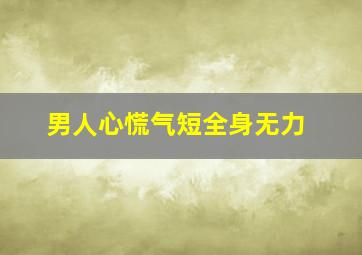 男人心慌气短全身无力